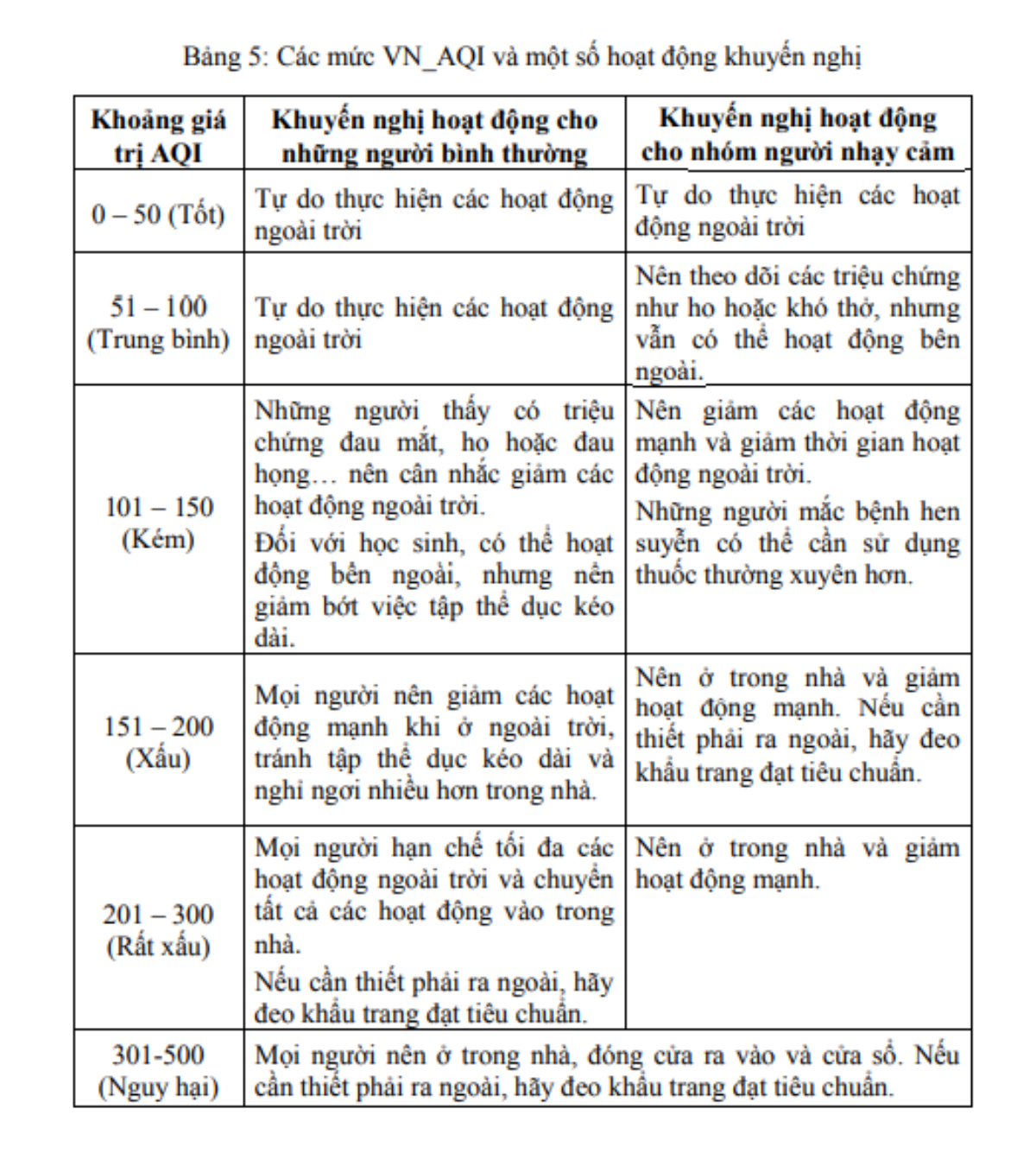 Bảng 5: Các mức VN_AQI và một số hoạt động khuyến nghị

| Khoảng giá trị AQI | Khuyến nghị hoạt động cho những người bình thường | Khuyến nghị hoạt động cho nhóm người nhạy cảm |
|---|---|---|
| 0 – 50 (Tốt) | Tự do thực hiện các hoạt động ngoài trời | Tự do thực hiện các hoạt động ngoài trời |
| 51 – 100 (Trung bình) | Tự do thực hiện các hoạt động ngoài trời | Nên theo dõi các triệu chứng như ho hoặc khó thở, nhưng vẫn có thể hoạt động bên ngoài. |
| 101 – 150 (Kém) | Những người thấy có triệu chứng đau mắt, ho hoặc đau họng... nên cân nhắc giảm các hoạt động ngoài trời. Đối với học sinh, có thể hoạt động bên ngoài, nhưng nên giảm bớt việc tập thể dục kéo dài. | Nên giảm các hoạt động mạnh và giảm thời gian hoạt động ngoài trời. Những người mắc bệnh hen suyễn có thể cần sử dụng thuốc thường xuyên hơn. |
| 151 – 200 (Xấu) | Mọi người nên giảm các hoạt động mạnh khi ở ngoài trời, tránh tập thể dục kéo dài và nghỉ ngơi nhiều hơn trong nhà. | Nên ở trong nhà và giảm hoạt động mạnh. Nếu cần thiết phải ra ngoài, hãy đeo khẩu trang đạt tiêu chuẩn. |
| 201 – 300 (Rất xấu) | Mọi người hạn chế tối đa các hoạt động ngoài trời và chuyển tất cả các hoạt động vào trong nhà. Nếu cần thiết phải ra ngoài, hãy đeo khẩu trang đạt tiêu chuẩn. | Nên ở trong nhà và giảm hoạt động mạnh. |
| 301-500 (Nguy hại) | Mọi người nên ở trong nhà, đóng cửa ra vào và cửa sổ. Nếu cần thiết phải ra ngoài, hãy đeo khẩu trang đạt tiêu chuẩn. | |